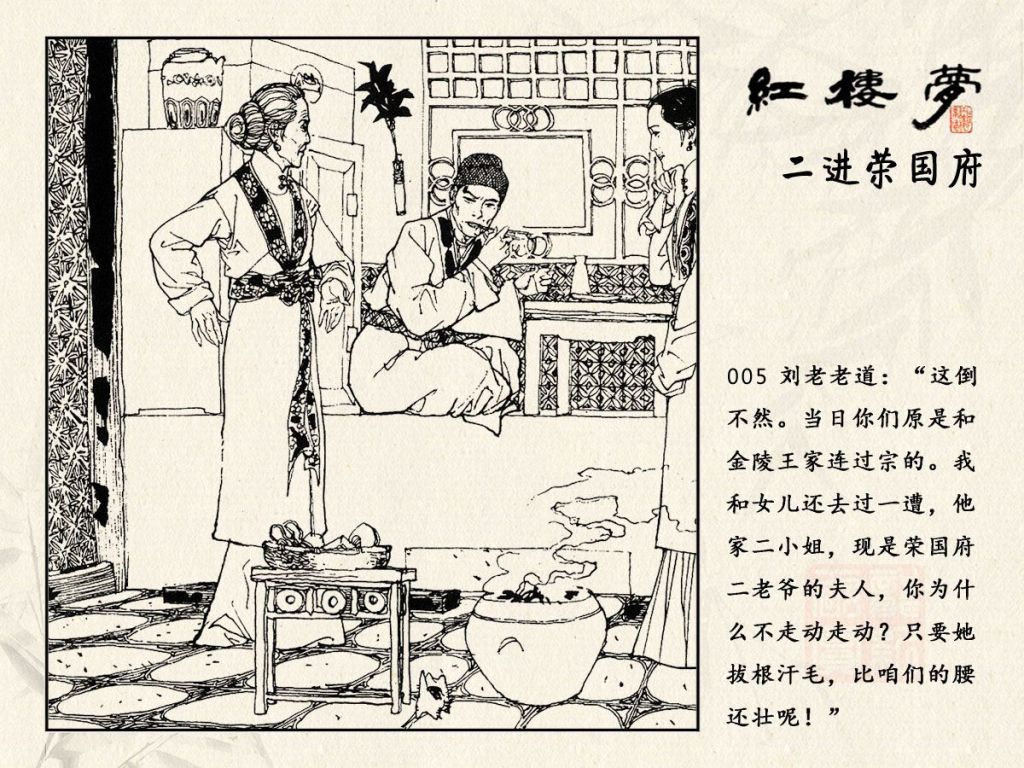 紅樓夢

二进荣国府

005 刘老老道：“这倒不然。当日你们原是和金陵王家连过宗的。我和女儿还去过一遭，他家二小姐，现是荣国府二老爷的夫人，你为什么不走动走动？只要她拔根汗毛，比咱们的腰还壮呢！”